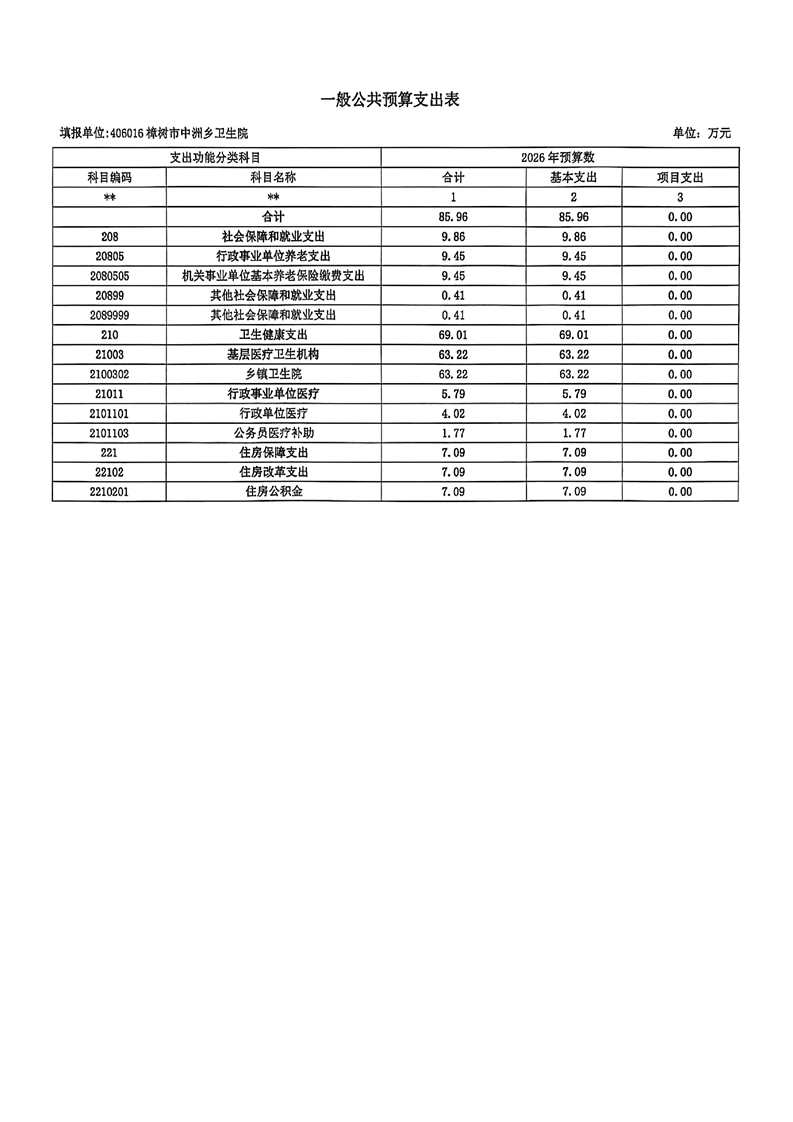 一般公共预算支出表

填报单位:406016 樟树市中洲乡卫生院

单位：万元

| 支出功能分类科目 | | 2026 年预算数 | | |
|---|---|---|---|---|
| 科目编码 | 科目名称 | 合计 | 基本支出 | 项目支出 |
| ** | ** | 1 | 2 | 3 |
| | 合计 | 85.96 | 85.96 | 0.00 |
| 208 | 社会保障和就业支出 | 9.86 | 9.86 | 0.00 |
| 20805 | 行政事业单位养老支出 | 9.45 | 9.45 | 0.00 |
| 2080505 | 机关事业单位基本养老保险缴费支出 | 9.45 | 9.45 | 0.00 |
| 20899 | 其他社会保障和就业支出 | 0.41 | 0.41 | 0.00 |
| 2089999 | 其他社会保障和就业支出 | 0.41 | 0.41 | 0.00 |
| 210 | 卫生健康支出 | 69.01 | 69.01 | 0.00 |
| 21003 | 基层医疗卫生机构 | 63.22 | 63.22 | 0.00 |
| 2100302 | 乡镇卫生院 | 63.22 | 63.22 | 0.00 |
| 21011 | 行政事业单位医疗 | 5.79 | 5.79 | 0.00 |
| 2101101 | 行政单位医疗 | 4.02 | 4.02 | 0.00 |
| 2101103 | 公务员医疗补助 | 1.77 | 1.77 | 0.00 |
| 221 | 住房保障支出 | 7.09 | 7.09 | 0.00 |
| 22102 | 住房改革支出 | 7.09 | 7.09 | 0.00 |
| 2210201 | 住房公积金 | 7.09 | 7.09 | 0.00 |